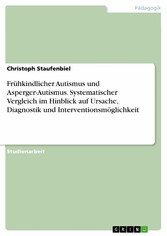 Pädagogik

Christoph Staufenbiel

Frühkindlicher Autismus und Asperger-Autismus. Systematischer Vergleich im Hinblick auf Ursache, Diagnostik und Interventionsmöglichkeit

Studienarbeit

GRIN